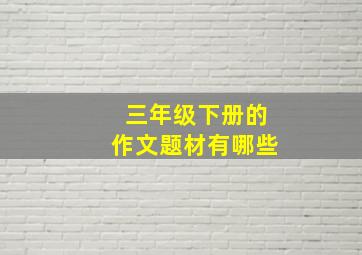 三年级下册的
作文题材有哪些